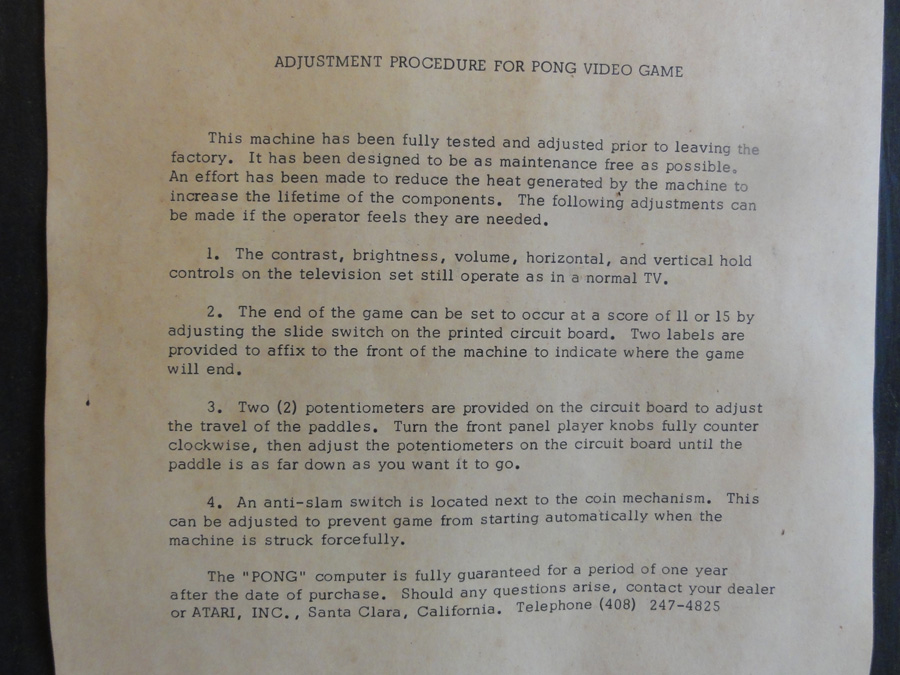 ADJUSTMENT PROCEDURE FOR PONG VIDEO GAME

This machine has been fully tested and adjusted prior to leaving the factory. It has been designed to be as maintenance free as possible. An effort has been made to reduce the heat generated by the machine to increase the lifetime of the components. The following adjustments can be made if the operator feels they are needed.

1. The contrast, brightness, volume, horizontal, and vertical hold controls on the television set still operate as in a normal TV.

2. The end of the game can be set to occur at a score of 11 or 15 by adjusting the slide switch on the printed circuit board. Two labels are provided to affix to the front of the machine to indicate where the game will end.

3. Two (2) potentiometers are provided on the circuit board to adjust the travel of the paddles. Turn the front panel player knobs fully counter clockwise, then adjust the potentiometers on the circuit board until the paddle is as far down as you want it to go.

4. An anti-slam switch is located next to the coin mechanism. This can be adjusted to prevent game from starting automatically when the machine is struck forcefully.

The "PONG" computer is fully guaranteed for a period of one year after the date of purchase. Should any questions arise, contact your dealer or ATARI, INC., Santa Clara, California. Telephone (408) 247-4825